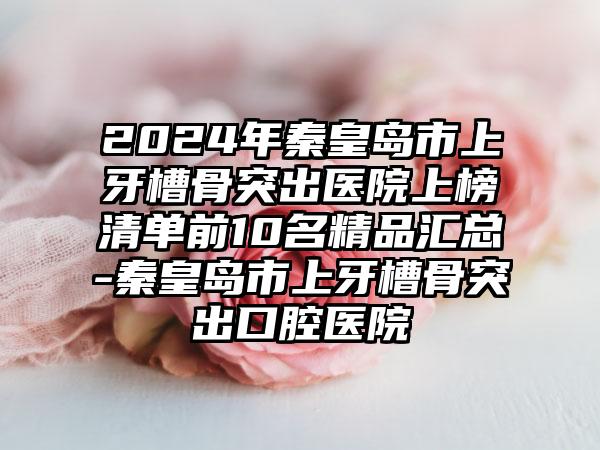 2024年秦皇岛市上牙槽骨突出医院上榜清单前10名精品汇总-秦皇岛市上牙槽骨突出口腔医院